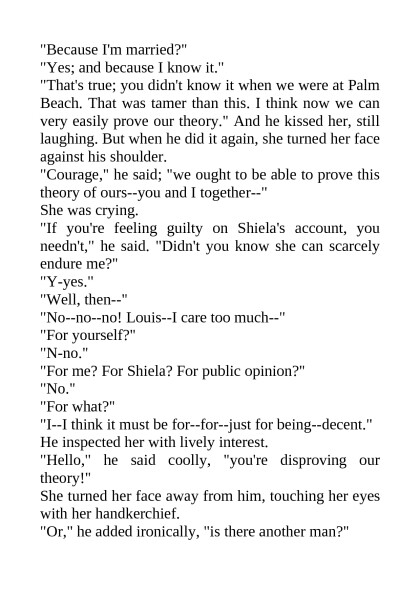 "Because I'm married?"

"Yes; and because I know it."

"That's true; you didn't know it when we were at Palm Beach. That was tamer than this. I think now we can very easily prove our theory." And he kissed her, still laughing. But when he did it again, she turned her face against his shoulder.

"Courage," he said; "we ought to be able to prove this theory of ours--you and I together--"

She was crying.

"If you're feeling guilty on Shiela's account, you needn't," he said. "Didn't you know she can scarcely endure me?"

"Y-yes."

"Well, then--"

"No--no--no! Louis--I care too much--"

"For yourself?"

"N-no."

"For me? For Shiela? For public opinion?"

"No."

"For what?"

"I--I think it must be for--for--just for being--decent."

He inspected her with lively interest.

"Hello," he said coolly, "you're disproving our theory!"

She turned her face away from him, touching her eyes with her handkerchief.

"Or," he added ironically, "is there another man?"